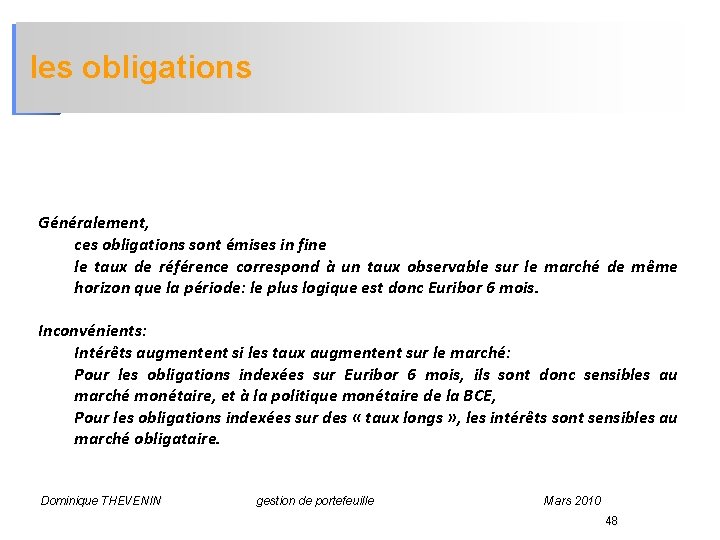 les obligations

Généralement,

ces obligations sont émises in fine

le taux de référence correspond à un taux observable sur le marché de même horizon que la période: le plus logique est donc Euribor 6 mois.

Inconvénients:

Intérêts augmentent si les taux augmentent sur le marché:

Pour les obligations indexées sur Euribor 6 mois, ils sont donc sensibles au marché monétaire, et à la politique monétaire de la BCE,

Pour les obligations indexées sur des « taux longs », les intérêts sont sensibles au marché obligataire.

Dominique THEVENIN gestion de portefeuille Mars 2010

48